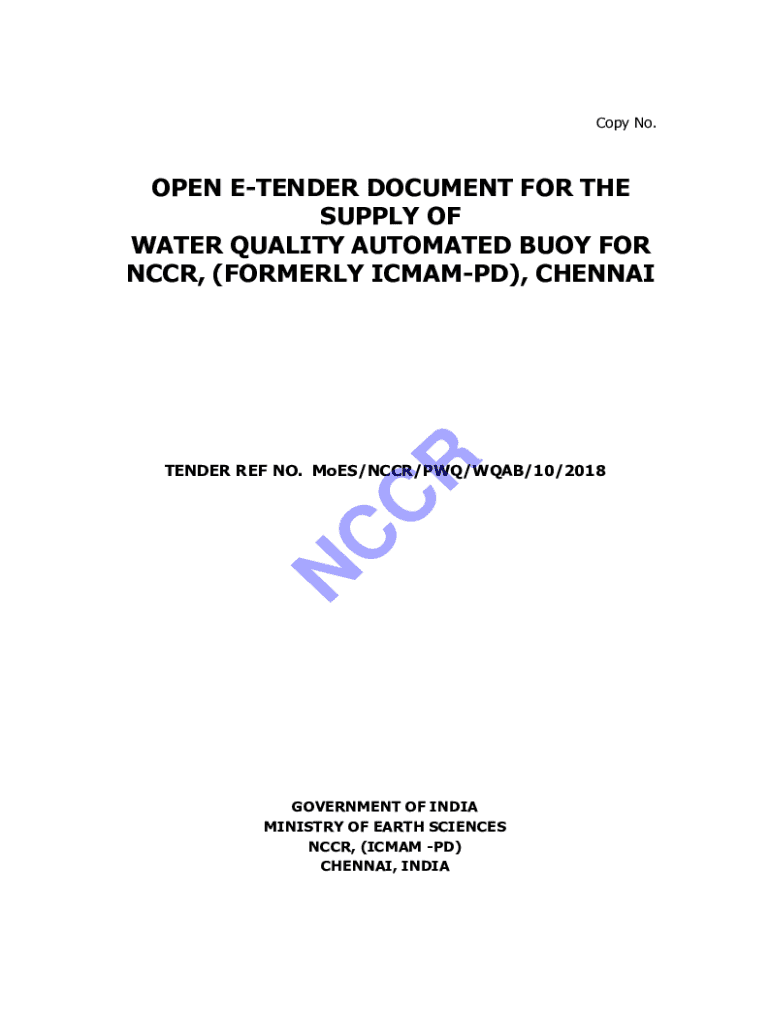 Copy No.

OPEN E-TENDER DOCUMENT FOR THE SUPPLY OF WATER QUALITY AUTOMATED BUOY FOR NCCR, (FORMERLY ICMAM-PD), CHENNAI

TENDER REF NO. MoES/NCCR/PWQ/WQAB/10/2018

NCCR

GOVERNMENT OF INDIA
MINISTRY OF EARTH SCIENCES
NCCR, (ICMAM -PD)
CHENNAI, INDIA